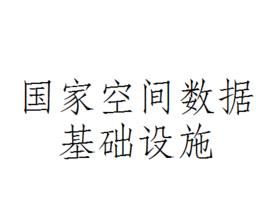 国家空间数据
基础设施